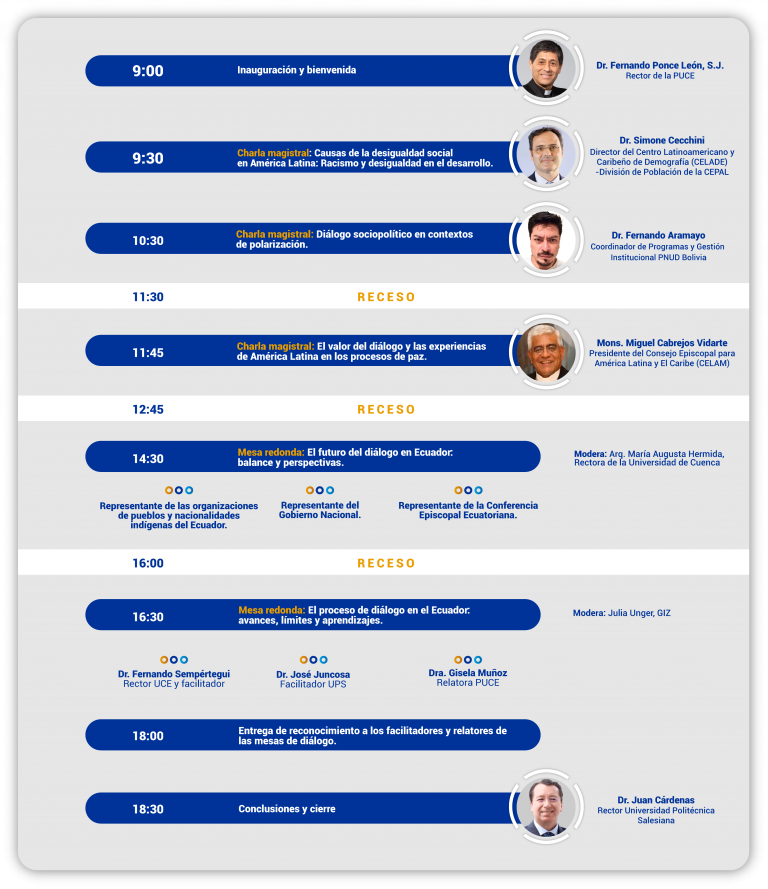 9:00

Inauguración y bienvenida

Dr. Fernando Ponce León, S.J.
Rector de la PUCE

9:30

Charla magistral: Causas de la desigualdad social en América Latina: Racismo y desigualdad en el desarrollo.

Dr. Simone Cecchini
Director del Centro Latinoamericano y Caribeño de Demografía (CELADE) -División de Población de la CEPAL

10:30

Charla magistral: Diálogo sociopolítico en contextos de polarización.

Dr. Fernando Aramayo
Coordinador de Programas y Gestión Institucional PNUD Bolivia

11:30 RECESO

11:45

Charla magistral: El valor del diálogo y las experiencias de América Latina en los procesos de paz.

Mons. Miguel Cabrejos Vidarte
Presidente del Consejo Episcopal para América Latina y El Caribe (CELAM)

12:45 RECESO

14:30

Mesa redonda: El futuro del diálogo en Ecuador: balance y perspectivas.

Modera: Arq. María Augusta Hermida, Rectora de la Universidad de Cuenca

Representante de las organizaciones de pueblos y nacionalidades indígenas del Ecuador.

Representante del Gobierno Nacional.

Representante de la Conferencia Episcopal Ecuatoriana.

16:00 RECESO

16:30

Mesa redonda: El proceso de diálogo en el Ecuador: avances, límites y aprendizajes.

Modera: Julia Unger, GIZ

Dr. Fernando Sempértegui
Rector UCE y facilitador

Dr. José Juncosa
Facilitador UPS

Dra. Gisela Muñoz
Relatora PUCE

18:00

Entrega de reconocimiento a los facilitadores y relatores de las mesas de diálogo.

18:30

Conclusiones y cierre

Dr. Juan Cárdenas
Rector Universidad Politécnica Salesiana